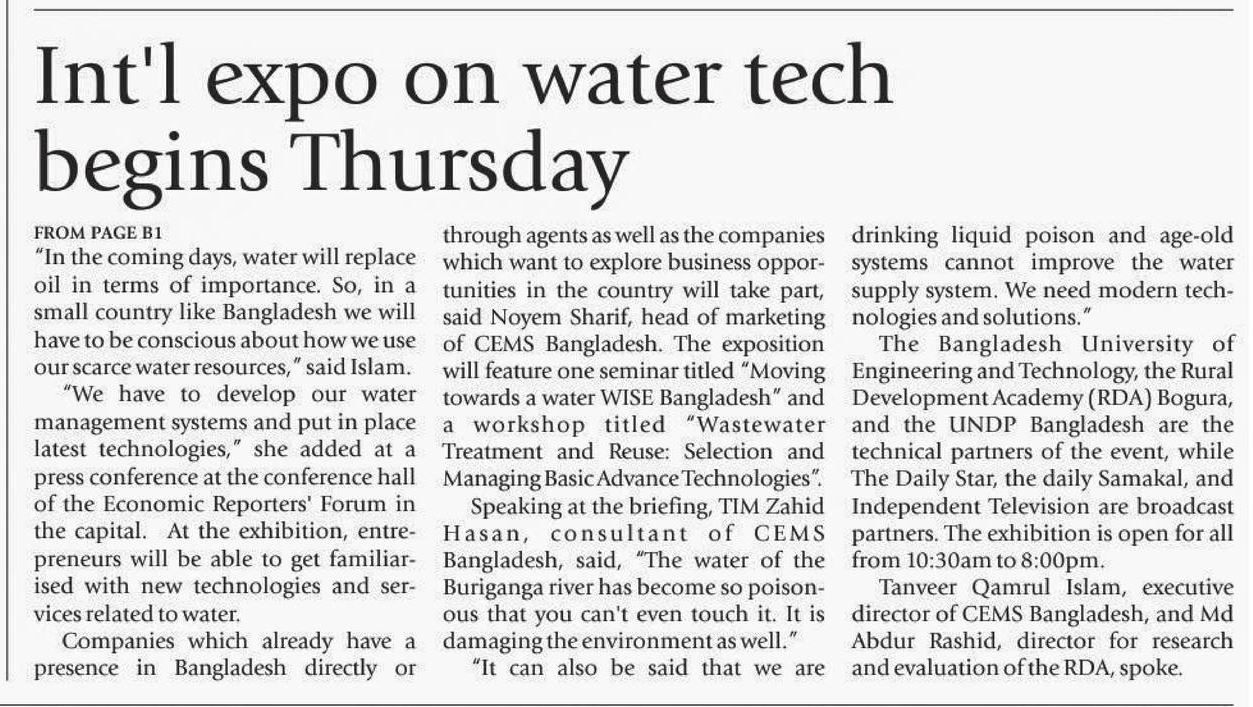 Int'l expo on water tech begins Thursday

FROM PAGE B1

"In the coming days, water will replace oil in terms of importance. So, in a small country like Bangladesh we will have to be conscious about how we use our scarce water resources," said Islam.

"We have to develop our water management systems and put in place latest technologies," she added at a press conference at the conference hall of the Economic Reporters' Forum in the capital. At the exhibition, entrepreneurs will be able to get familiarised with new technologies and services related to water.

Companies which already have a presence in Bangladesh directly or through agents as well as the companies which want to explore business opportunities in the country will take part, said Noyem Sharif, head of marketing of CEMS Bangladesh. The exposition will feature one seminar titled "Moving towards a water WISE Bangladesh" and a workshop titled "Wastewater Treatment and Reuse: Selection and Managing Basic Advance Technologies".

Speaking at the briefing, TIM Zahid Hasan, consultant of CEMS Bangladesh, said, "The water of the Buriganga river has become so poisonous that you can't even touch it. It is damaging the environment as well."

"It can also be said that we are drinking liquid poison and age-old systems cannot improve the water supply system. We need modern technologies and solutions."

The Bangladesh University of Engineering and Technology, the Rural Development Academy (RDA) Bogura, and the UNDP Bangladesh are the technical partners of the event, while The Daily Star, the daily Samakal, and Independent Television are broadcast partners. The exhibition is open for all from 10:30am to 8:00pm.

Tanveer Qamrul Islam, executive director of CEMS Bangladesh, and Md Abdur Rashid, director for research and evaluation of the RDA, spoke.